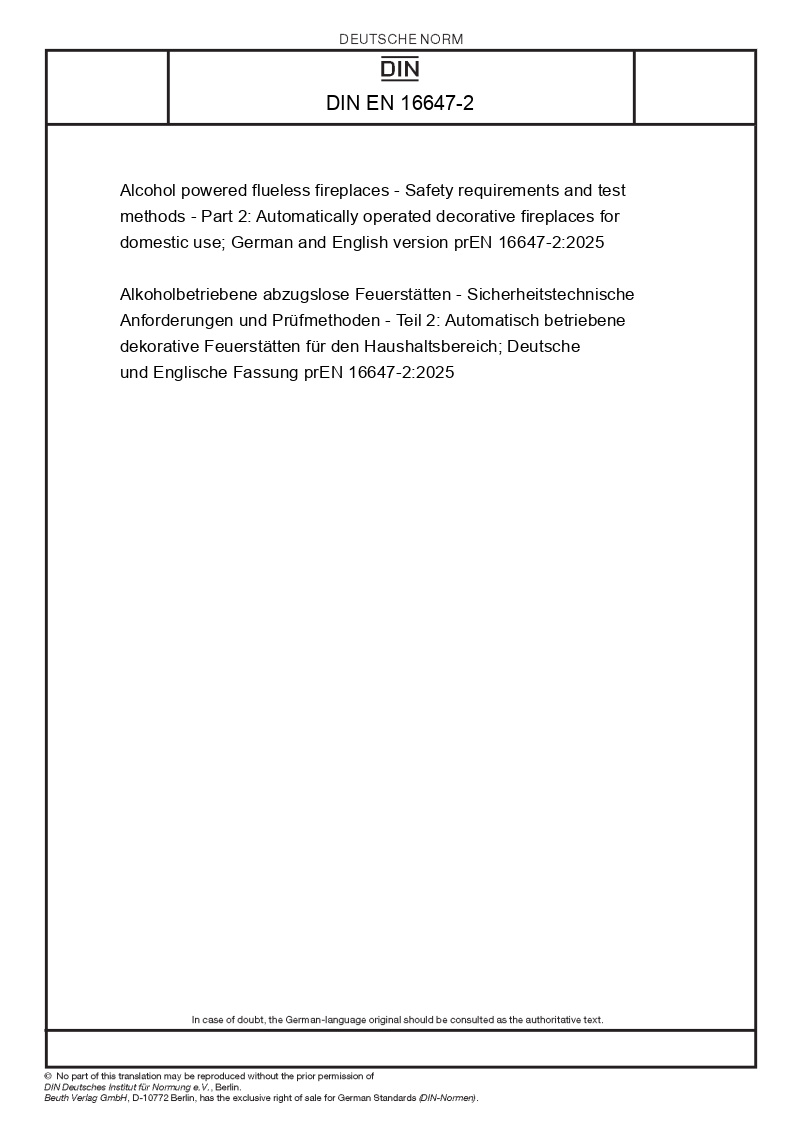 DEUTSCHE NORM

DIN

DIN EN 16647-2

Alcohol powered flueless fireplaces - Safety requirements and test methods - Part 2: Automatically operated decorative fireplaces for domestic use; German and English version prEN 16647-2:2025

Alkoholbetriebene abzugslose Feuerstätten - Sicherheitstechnische Anforderungen und Prüfmethoden - Teil 2: Automatisch betriebene dekorative Feuerstätten für den Haushaltsbereich; Deutsche und Englische Fassung prEN 16647-2:2025

In case of doubt, the German-language original should be consulted as the authoritative text.

© No part of this translation may be reproduced without the prior permission of DIN Deutsches Institut für Normung e.V., Berlin.
Beuth Verlag GmbH, D-10772 Berlin, has the exclusive right of sale for German Standards (DIN-Normen).